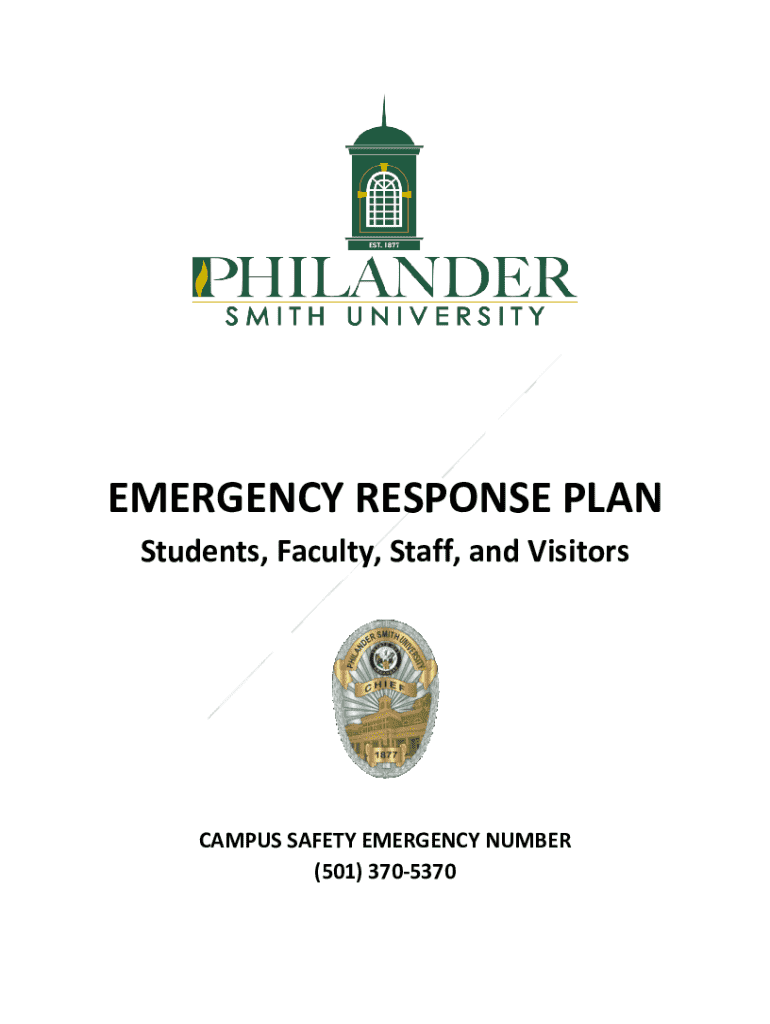 EST. 1877

PHILANDER
SMITH UNIVERSITY

EMERGENCY RESPONSE PLAN
Students, Faculty, Staff, and Visitors

PHILANDER SMITH UNIVERSITY
CHIEF
1877

CAMPUS SAFETY EMERGENCY NUMBER
(501) 370-5370